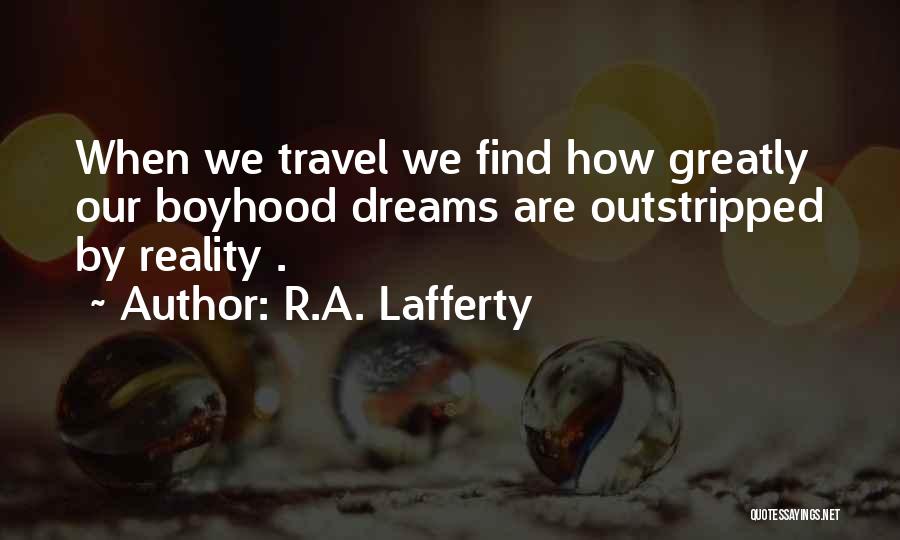 When we travel we find how greatly our boyhood dreams are outstripped by reality .
~ Author: R.A. Lafferty

QUOTESSAYINGS.NET